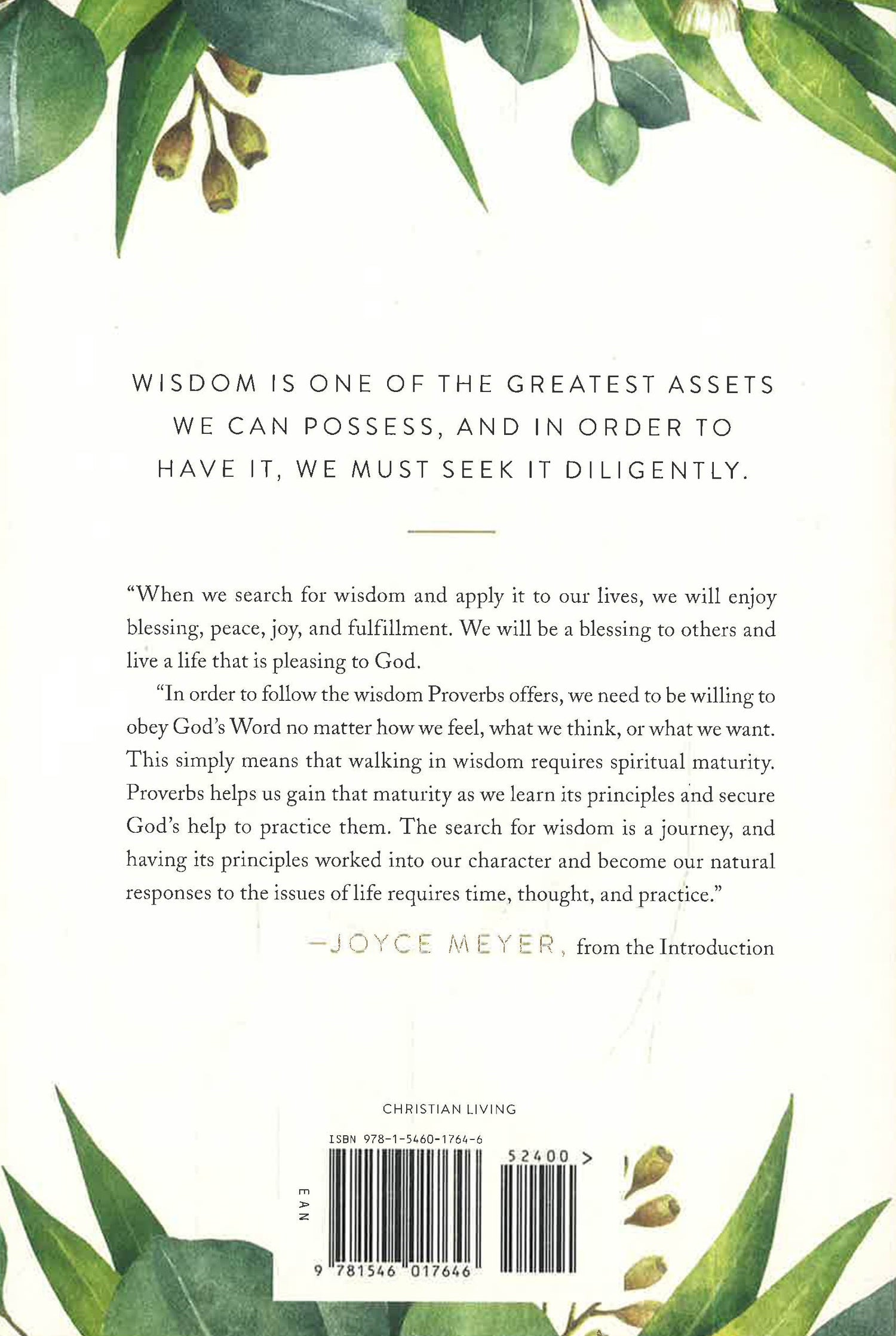 WISDOM IS ONE OF THE GREATEST ASSETS WE CAN POSSESS, AND IN ORDER TO HAVE IT, WE MUST SEEK IT DILIGENTLY.

"When we search for wisdom and apply it to our lives, we will enjoy blessing, peace, joy, and fulfillment. We will be a blessing to others and live a life that is pleasing to God.

"In order to follow the wisdom Proverbs offers, we need to be willing to obey God's Word no matter how we feel, what we think, or what we want. This simply means that walking in wisdom requires spiritual maturity. Proverbs helps us gain that maturity as we learn its principles and secure God's help to practice them. The search for wisdom is a journey, and having its principles worked into our character and become our natural responses to the issues of life requires time, thought, and practice."

—JOYCE MEYER, from the Introduction

CHRISTIAN LIVING

ISBN 978-1-5460-1764-6

52400 >

EAN

9 781546 017646